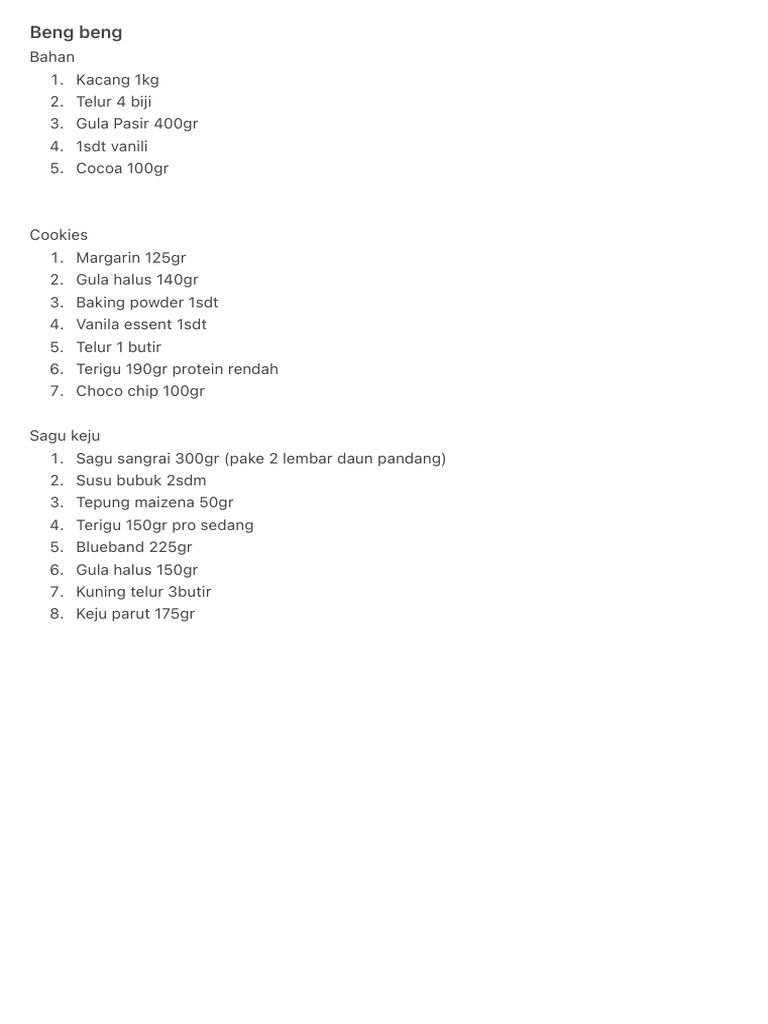 Beng beng
Bahan
1. Kacang 1kg
2. Telur 4 biji
3. Gula Pasir 400gr
4. 1sdt vanili
5. Cocoa 100gr

Cookies
1. Margarin 125gr
2. Gula halus 140gr
3. Baking powder 1sdt
4. Vanila essent 1sdt
5. Telur 1 butir
6. Terigu 190gr protein rendah
7. Choco chip 100gr

Sagu keju
1. Sagu sangrai 300gr (pake 2 lembar daun pandang)
2. Susu bubuk 2sdm
3. Tepung maizena 50gr
4. Terigu 150gr pro sedang
5. Blueband 225gr
6. Gula halus 150gr
7. Kuning telur 3butir
8. Keju parut 175gr